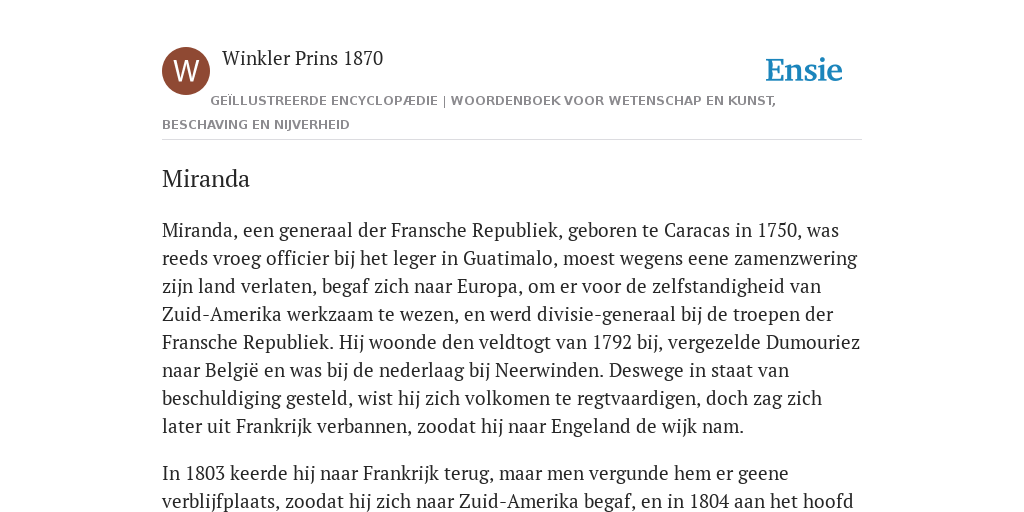 W

Winkler Prins 1870

Ensie

GEÏLLUSTREERDE ENCYCLOPÆDIE | WOORDENBOEK VOOR WETENSCHAP EN KUNST, BESCHAVING EN NIJVERHEID

Miranda

Miranda, een generaal der Fransche Republiek, geboren te Caracas in 1750, was reeds vroeg officier bij het leger in Guatimalo, moest wegens eene zamenzwering zijn land verlaten, begaf zich naar Europa, om er voor de zelfstandigheid van Zuid-Amerika werkzaam te wezen, en werd divisie-generaal bij de troepen der Fransche Republiek. Hij woonde den veldtogt van 1792 bij, vergezelde Dumouriez naar België en was bij de nederlaag bij Neerwinden. Deswege in staat van beschuldiging gesteld, wist hij zich volkomen te regtvaardigen, doch zag zich later uit Frankrijk verbannen, zoodat hij naar Engeland de wijk nam.

In 1803 keerde hij naar Frankrijk terug, maar men vergunde hem er geene verblijfplaats, zoodat hij zich naar Zuid-Amerika begaf, en in 1804 aan het hoofd